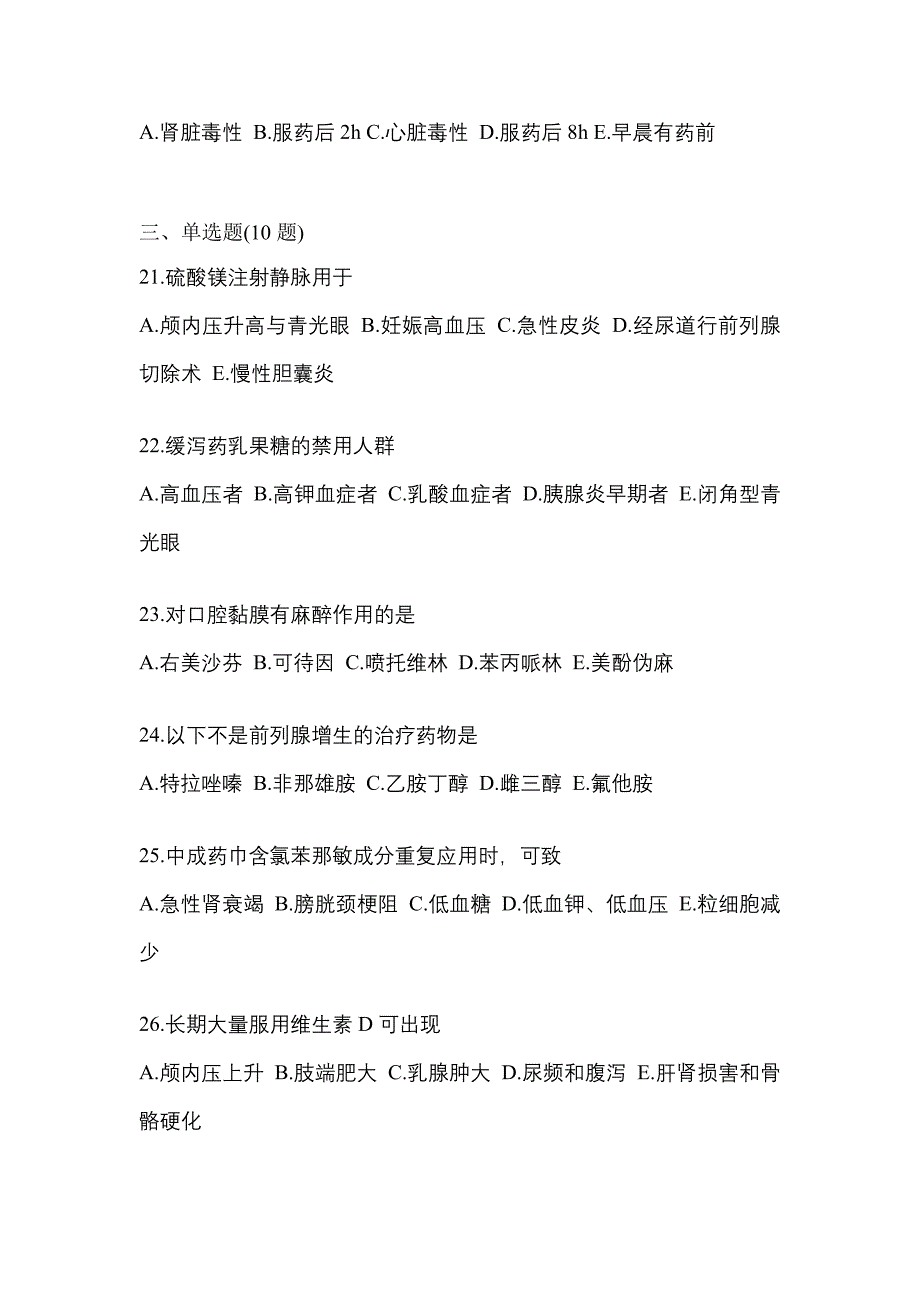 A.肾脏毒性 B.服药后 2h C.心脏毒性 D.服药后 8h E.早晨有药前

三、单选题(10 题)

21.硫酸镁注射静脉用于

A.颅内压升高与青光眼 B.妊娠高血压 C.急性皮炎 D.经尿道行前列腺切除术 E.慢性胆囊炎

22.缓泻药乳果糖的禁用人群

A.高血压者 B.高钾血症者 C.乳酸血症者 D.胰腺炎早期者 E.闭角型青光眼

23.对口腔黏膜有麻醉作用的是

A.右美沙芬 B.可待因 C.喷托维林 D.苯丙哌林 E.美酚伪麻

24.以下不是前列腺增生的治疗药物是

A.特拉唑嗪 B.非那雄胺 C.乙胺丁醇 D.雌三醇 E.氟他胺

25.中成药巾含氯苯那敏成分重复应用时，可致

A.急性肾衰竭 B.膀胱颈梗阻 C.低血糖 D.低血钾、低血压 E.粒细胞减少

26.长期大量服用维生素 D 可出现

A.颅内压上升 B.肢端肥大 C.乳腺肿大 D.尿频和腹泻 E.肝肾损害和骨骼硬化